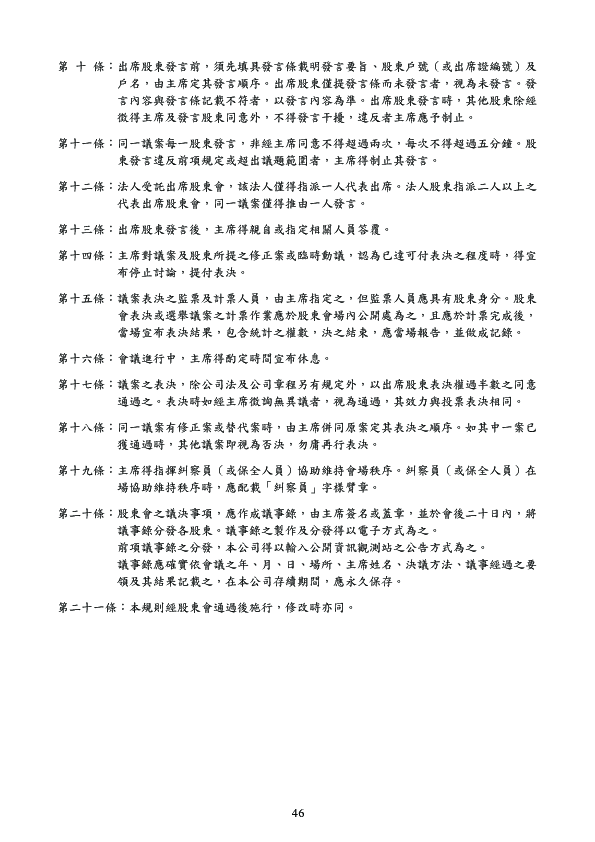 第 十 條：出席股東發言前，須先填具發言條載明發言要旨、股東戶號（或出席證編號）及戶名，由主席定其發言順序。出席股東僅提發言條而未發言者，視為未發言。發言內容與發言條記載不符者，以發言內容為準。出席股東發言時，其他股東除經徵得主席及發言股東同意外，不得發言干擾，違反者主席應予制止。

第十一條：同一議案每一股東發言，非經主席同意不得超過兩次，每次不得超過五分鐘。股東發言違反前項規定或超出議題範圍者，主席得制止其發言。

第十二條：法人受託出席股東會，該法人僅得指派一人代表出席。法人股東指派二人以上之代表出席股東會，同一議案僅得推由一人發言。

第十三條：出席股東發言後，主席得親自或指定相關人員答覆。

第十四條：主席對議案及股東所提之修正案或臨時動議，認為已達可付表決之程度時，得宣布停止討論，提付表決。

第十五條：議案表決之監票及計票人員，由主席指定之，但監票人員應具有股東身分。股東會表決或選舉議案之計票作業應於股東會場內公開處為之，且應於計票完成後，當場宣布表決結果，包含統計之權數，決之結果，應當場報告，並做成記錄。

第十六條：會議進行中，主席得酌定時間宣布休息。

第十七條：議案之表決，除公司法及公司章程另有規定外，以出席股東表決權過半數之同意通過之。表決時如經主席徵詢無異議者，視為通過，其效力與投票表決相同。

第十八條：同一議案有修正案或替代案時，由主席併同原案定其表決之順序。如其中一案已獲通過時，其他議案即視為否決，勿庸再行表決。

第十九條：主席得指揮糾察員（或保全人員）協助維持會場秩序。糾察員（或保全人員）在場協助維持秩序時，應配戴「糾察員」字樣臂章。

第二十條：股東會之議決事項，應作成議事錄，由主席簽名或蓋章，並於會後二十日內，將議事錄分發各股東。議事錄之製作及分發得以電子方式為之。
前項議事錄之分發，本公司得以輸入公開資訊觀測站之公告方式為之。
議事錄應確實依會議之年、月、日、場所、主席姓名、決議方法、議事經過之要領及其結果記載之，在本公司存續期間，應永久保存。

第二十一條：本規則經股東會通過後施行，修改時亦同。

46